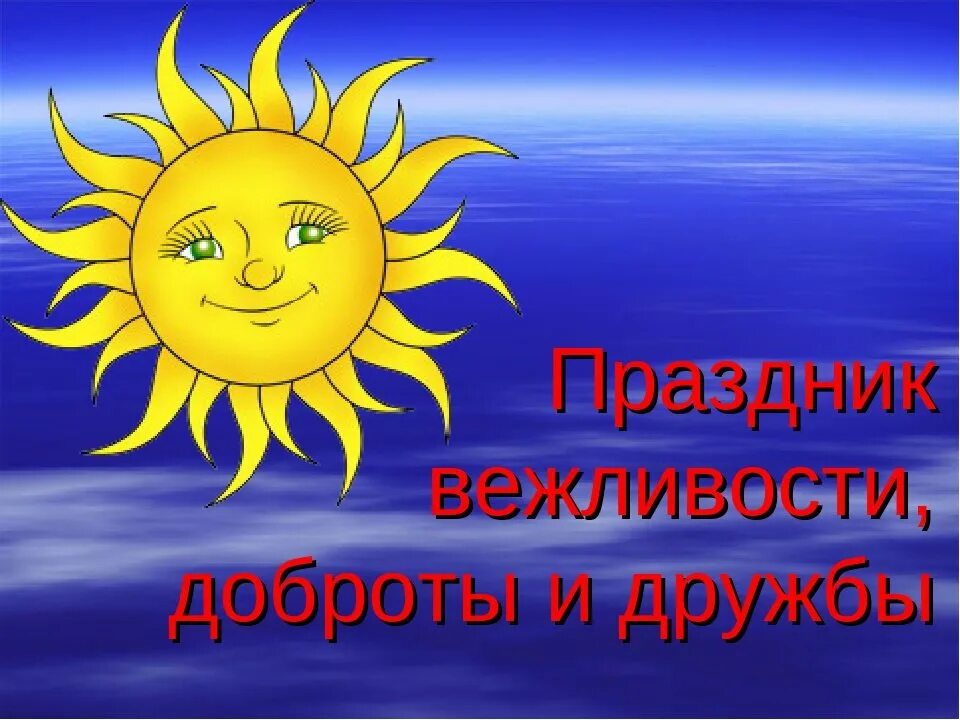 Праздник вежливости, доброты и дружбы